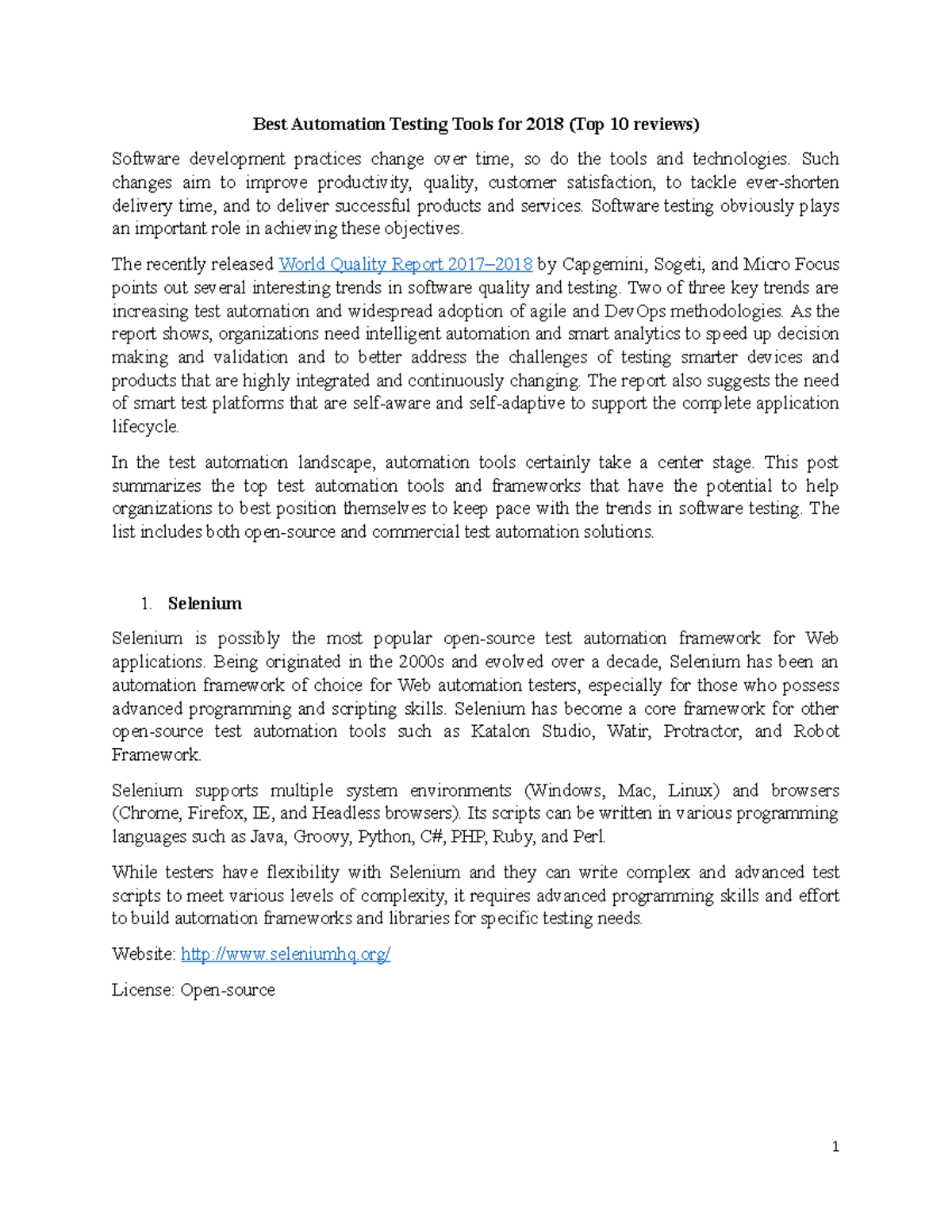 Best Automation Testing Tools for 2018 (Top 10 reviews)

Software development practices change over time, so do the tools and technologies. Such changes aim to improve productivity, quality, customer satisfaction, to tackle ever-shorten delivery time, and to deliver successful products and services. Software testing obviously plays an important role in achieving these objectives.

The recently released World Quality Report 2017–2018 by Capgemini, Sogeti, and Micro Focus points out several interesting trends in software quality and testing. Two of three key trends are increasing test automation and widespread adoption of agile and DevOps methodologies. As the report shows, organizations need intelligent automation and smart analytics to speed up decision making and validation and to better address the challenges of testing smarter devices and products that are highly integrated and continuously changing. The report also suggests the need of smart test platforms that are self-aware and self-adaptive to support the complete application lifecycle.

In the test automation landscape, automation tools certainly take a center stage. This post summarizes the top test automation tools and frameworks that have the potential to help organizations to best position themselves to keep pace with the trends in software testing. The list includes both open-source and commercial test automation solutions.

1. Selenium

Selenium is possibly the most popular open-source test automation framework for Web applications. Being originated in the 2000s and evolved over a decade, Selenium has been an automation framework of choice for Web automation testers, especially for those who possess advanced programming and scripting skills. Selenium has become a core framework for other open-source test automation tools such as Katalon Studio, Watir, Protractor, and Robot Framework.

Selenium supports multiple system environments (Windows, Mac, Linux) and browsers (Chrome, Firefox, IE, and Headless browsers). Its scripts can be written in various programming languages such as Java, Groovy, Python, C#, PHP, Ruby, and Perl.

While testers have flexibility with Selenium and they can write complex and advanced test scripts to meet various levels of complexity, it requires advanced programming skills and effort to build automation frameworks and libraries for specific testing needs.

Website: http://www.seleniumhq.org/

License: Open-source

1